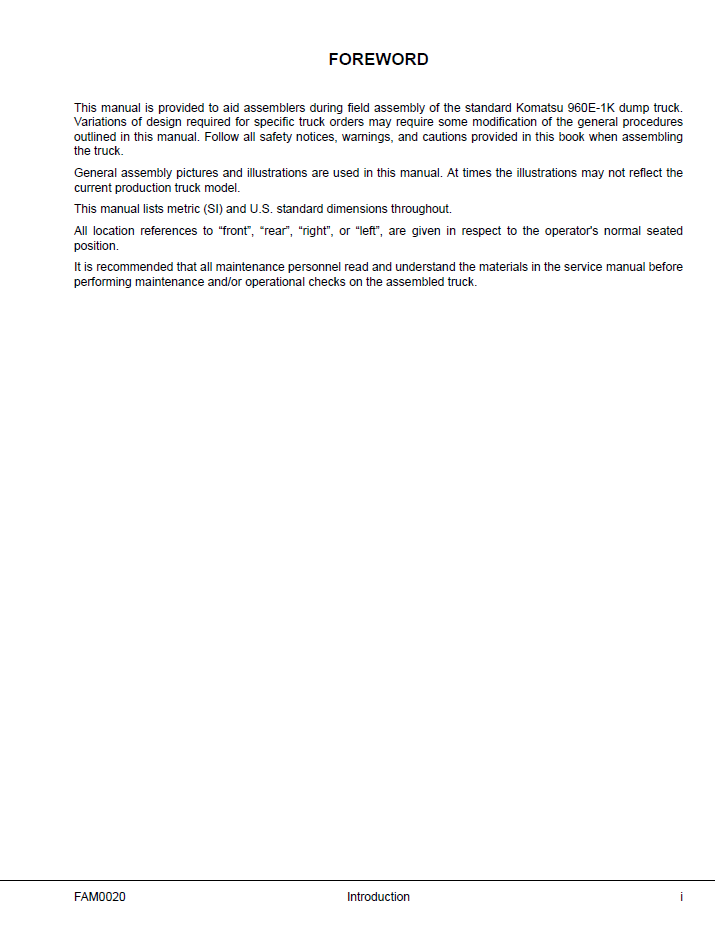 FOREWORD

This manual is provided to aid assemblers during field assembly of the standard Komatsu 960E-1K dump truck. Variations of design required for specific truck orders may require some modification of the general procedures outlined in this manual. Follow all safety notices, warnings, and cautions provided in this book when assembling the truck.

General assembly pictures and illustrations are used in this manual. At times the illustrations may not reflect the current production truck model.

This manual lists metric (SI) and U.S. standard dimensions throughout.

All location references to "front", "rear", "right", or "left", are given in respect to the operator's normal seated position.

It is recommended that all maintenance personnel read and understand the materials in the service manual before performing maintenance and/or operational checks on the assembled truck.

FAM0020 Introduction i